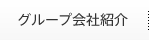 グループ会社紹介